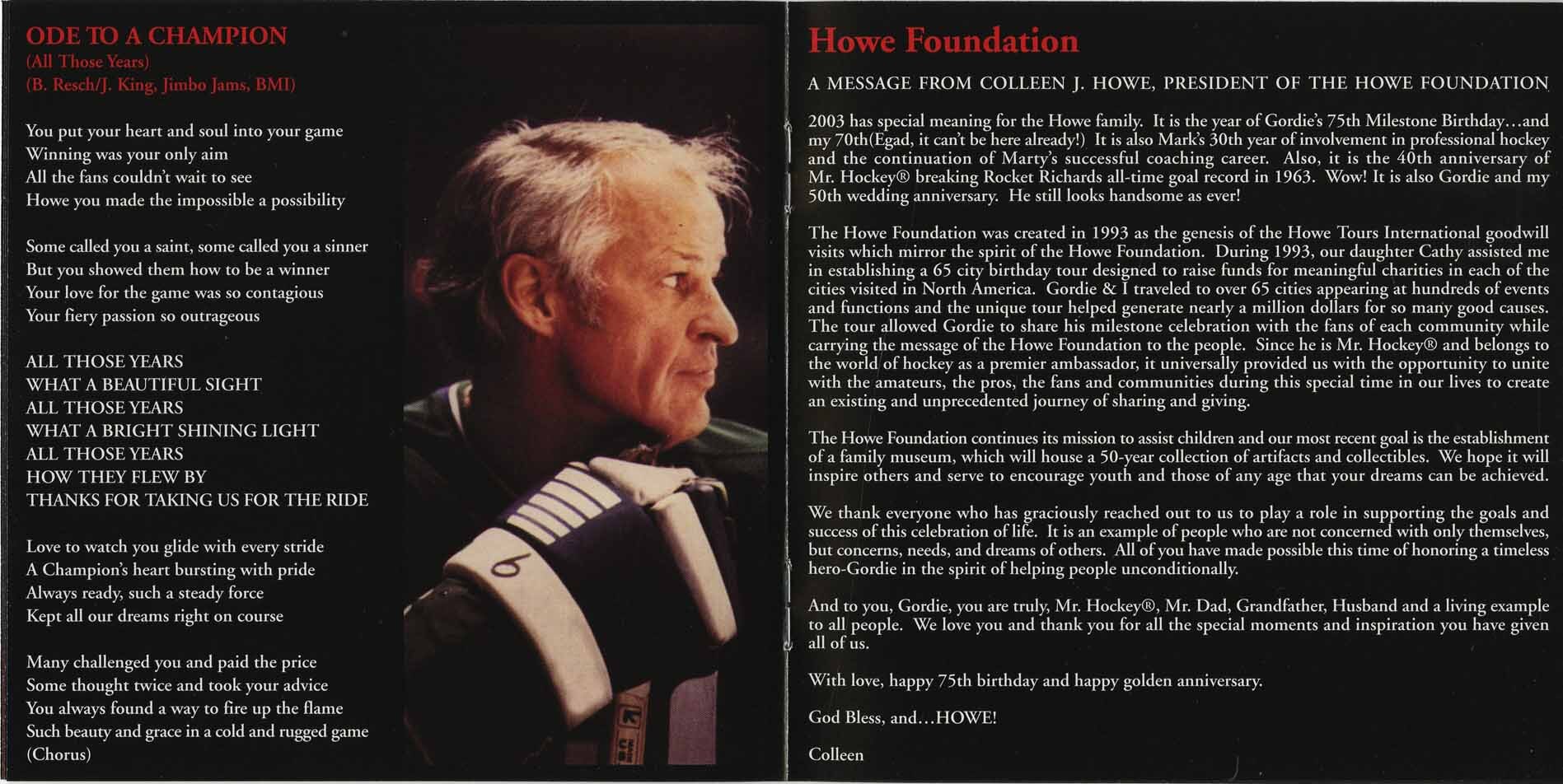 ODE TO A CHAMPION
(All Those Years)
(B. Resch/J. King, Jimbo Jams, BMI)

You put your heart and soul into your game
Winning was your only aim
All the fans couldn't wait to see
Howe you made the impossible a possibility

Some called you a saint, some called you a sinner
But you showed them how to be a winner
Your love for the game was so contagious
Your fiery passion so outrageous

ALL THOSE YEARS
WHAT A BEAUTIFUL SIGHT
ALL THOSE YEARS
WHAT A BRIGHT SHINING LIGHT
ALL THOSE YEARS
HOW THEY FLEW BY
THANKS FOR TAKING US FOR THE RIDE

Love to watch you glide with every stride
A Champion's heart bursting with pride
Always ready, such a steady force
Kept all our dreams right on course

Many challenged you and paid the price
Some thought twice and took your advice
You always found a way to fire up the flame
Such beauty and grace in a cold and rugged game
(Chorus)

Howe Foundation

A MESSAGE FROM COLLEEN J. HOWE, PRESIDENT OF THE HOWE FOUNDATION

2003 has special meaning for the Howe family. It is the year of Gordie's 75th Milestone Birthday…and my 70th(Egad, it can't be here already!) It is also Mark's 30th year of involvement in professional hockey and the continuation of Marty's successful coaching career. Also, it is the 40th anniversary of Mr. Hockey® breaking Rocket Richards all-time goal record in 1963. Wow! It is also Gordie and my 50th wedding anniversary. He still looks handsome as ever!

The Howe Foundation was created in 1993 as the genesis of the Howe Tours International goodwill visits which mirror the spirit of the Howe Foundation. During 1993, our daughter Cathy assisted me in establishing a 65 city birthday tour designed to raise funds for meaningful charities in each of the cities visited in North America. Gordie & I traveled to over 65 cities appearing at hundreds of events and functions and the unique tour helped generate nearly a million dollars for so many good causes. The tour allowed Gordie to share his milestone celebration with the fans of each community while carrying the message of the Howe Foundation to the people. Since he is Mr. Hockey® and belongs to the world of hockey as a premier ambassador, it universally provided us with the opportunity to unite with the amateurs, the pros, the fans and communities during this special time in our lives to create an existing and unprecedented journey of sharing and giving.

The Howe Foundation continues its mission to assist children and our most recent goal is the establishment of a family museum, which will house a 50-year collection of artifacts and collectibles. We hope it will inspire others and serve to encourage youth and those of any age that your dreams can be achieved.

We thank everyone who has graciously reached out to us to play a role in supporting the goals and success of this celebration of life. It is an example of people who are not concerned with only themselves, but concerns, needs, and dreams of others. All of you have made possible this time of honoring a timeless hero-Gordie in the spirit of helping people unconditionally.

And to you, Gordie, you are truly, Mr. Hockey®, Mr. Dad, Grandfather, Husband and a living example to all people. We love you and thank you for all the special moments and inspiration you have given all of us.

With love, happy 75th birthday and happy golden anniversary.

God Bless, and…HOWE!

Colleen